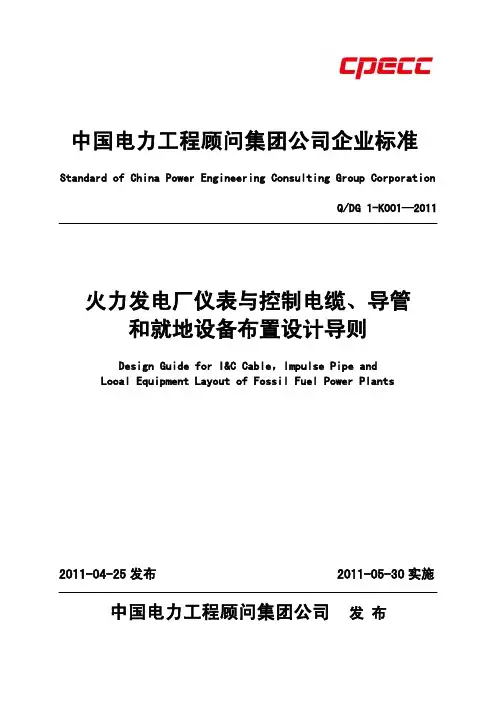 cpecc

中国电力工程顾问集团公司企业标准

Standard of China Power Engineering Consulting Group Corporation

Q/DG 1-K001—2011

火力发电厂仪表与控制电缆、导管和就地设备布置设计导则

Design Guide for I&C Cable, Impulse Pipe and Local Equipment Layout of Fossil Fuel Power Plants

2011-04-25 发布

2011-05-30 实施

中国电力工程顾问集团公司 发 布